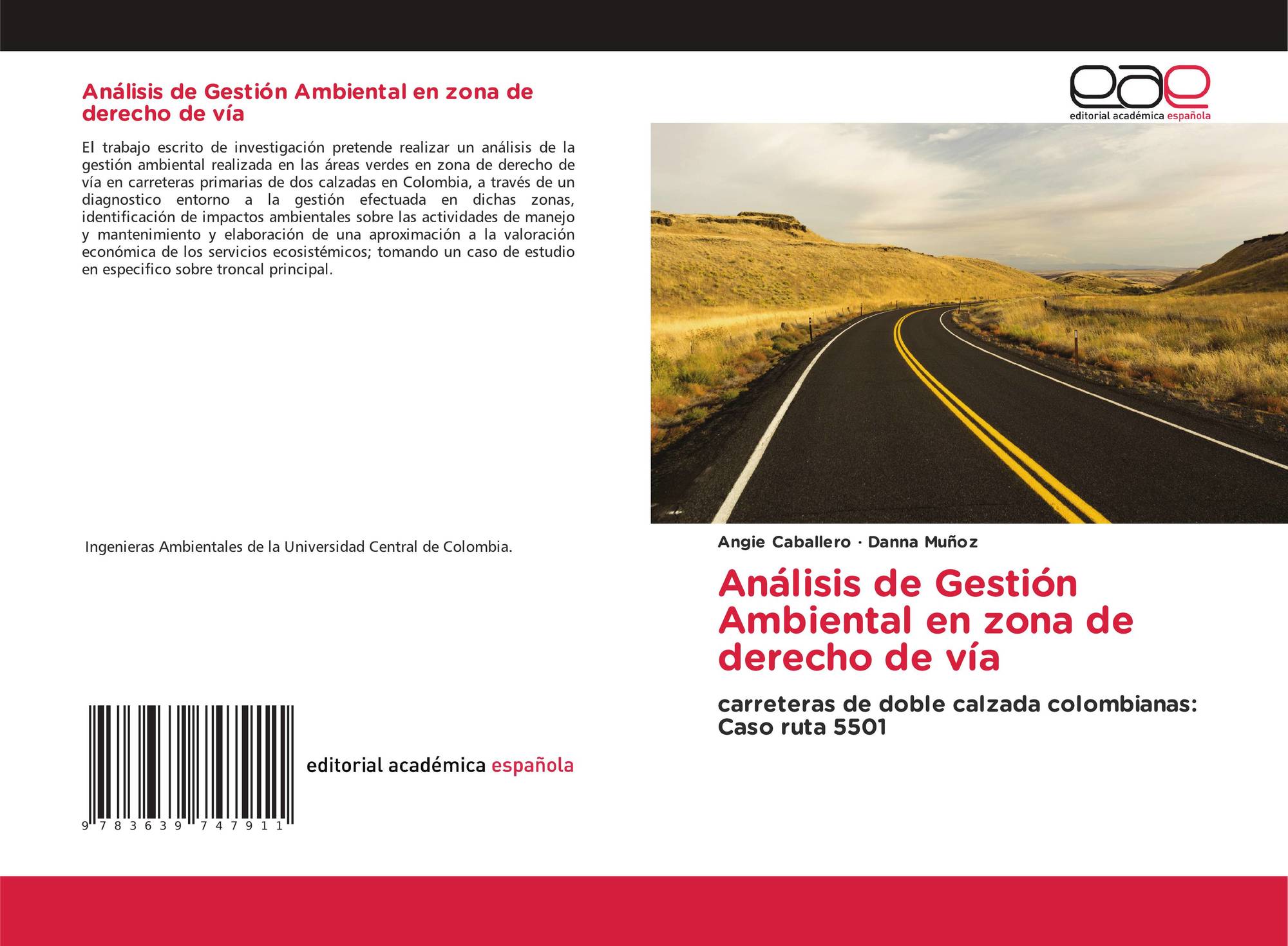 Análisis de Gestión Ambiental en zona de derecho de vía

El trabajo escrito de investigación pretende realizar un análisis de la gestión ambiental realizada en las áreas verdes en zona de derecho de vía en carreteras primarias de dos calzadas en Colombia, a través de un diagnostico entorno a la gestión efectuada en dichas zonas, identificación de impactos ambientales sobre las actividades de manejo y mantenimiento y elaboración de una aproximación a la valoración económica de los servicios ecosistémicos; tomando un caso de estudio en especifico sobre troncal principal.

Ingenieras Ambientales de la Universidad Central de Colombia.

9 783639 747911

editorial académica española

eae
editorial académica española

Angie Caballero · Danna Muñoz

Análisis de Gestión Ambiental en zona de derecho de vía

carreteras de doble calzada colombianas: Caso ruta 5501